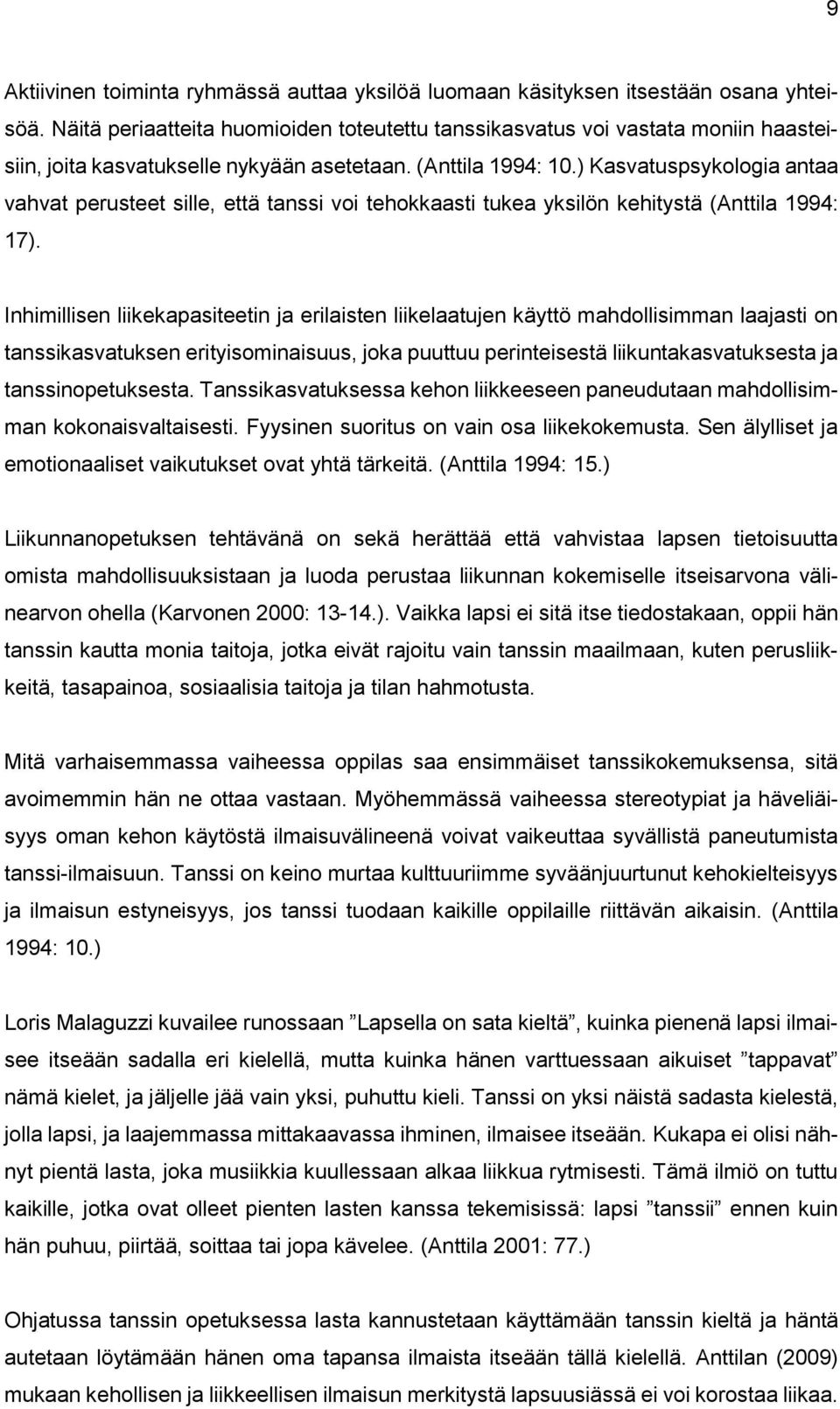 9

Aktiivinen toiminta ryhmässä auttaa yksilöä luomaan käsityksen itsestään osana yhteisöä. Näitä periaatteita huomioiden toteutettu tanssikasvatus voi vastata moniin haasteisiin, joita kasvatukselle nykyään asetetaan. (Anttila 1994: 10.) Kasvatuspsykologia antaa vahvat perusteet sille, että tanssi voi tehokkaasti tukea yksilön kehitystä (Anttila 1994: 17).

Inhimillisen liikekapasiteetin ja erilaisten liikelaatujen käyttö mahdollisimman laajasti on tanssikasvatuksen erityisominaisuus, joka puuttuu perinteisestä liikuntakasvatuksesta ja tanssinopetuksesta. Tanssikasvatuksessa kehon liikkeeseen paneudutaan mahdollisimman kokonaisvaltaisesti. Fyysinen suoritus on vain osa liikekokemusta. Sen älylliset ja emotionaaliset vaikutukset ovat yhtä tärkeitä. (Anttila 1994: 15.)

Liikunnanopetuksen tehtävänä on sekä herättää että vahvistaa lapsen tietoisuutta omista mahdollisuuksistaan ja luoda perustaa liikunnan kokemiselle itseisarvona välinearvon ohella (Karvonen 2000: 13-14.). Vaikka lapsi ei sitä itse tiedostakaan, oppii hän tanssin kautta monia taitoja, jotka eivät rajoitu vain tanssin maailmaan, kuten perusliikkeitä, tasapainoa, sosiaalisia taitoja ja tilan hahmotusta.

Mitä varhaisemmassa vaiheessa oppilas saa ensimmäiset tanssikokemuksensa, sitä avoimemmin hän ne ottaa vastaan. Myöhemmässä vaiheessa stereotypiat ja häveliäisyys oman kehon käytöstä ilmaisuvälineenä voivat vaikeuttaa syvällistä paneutumista tanssi-ilmaisuun. Tanssi on keino murtaa kulttuuriimme syväänjuurtunut kehokielteisyys ja ilmaisun estyneisyys, jos tanssi tuodaan kaikille oppilaille riittävän aikaisin. (Anttila 1994: 10.)

Loris Malaguzzi kuvailee runossaan ”Lapsella on sata kieltä”, kuinka pienenä lapsi ilmaisee itseään sadalla eri kielellä, mutta kuinka hänen varttuessaan aikuiset ”tappavat” nämä kielet, ja jäljelle jää vain yksi, puhuttu kieli. Tanssi on yksi näistä sadasta kielestä, jolla lapsi, ja laajemmassa mittakaavassa ihminen, ilmaisee itseään. Kukapa ei olisi nähnyt pientä lasta, joka musiikkia kuullessaan alkaa liikkua rytmisesti. Tämä ilmiö on tuttu kaikille, jotka ovat olleet pienten lasten kanssa tekemisissä: lapsi ”tanssii” ennen kuin hän puhuu, piirtää, soittaa tai jopa kävelee. (Anttila 2001: 77.)

Ohjatussa tanssin opetuksessa lasta kannustetaan käyttämään tanssin kieltä ja häntä autetaan löytämään hänen oma tapansa ilmaista itseään tällä kielellä. Anttilan (2009) mukaan kehollisen ja liikkeellisen ilmaisun merkitystä lapsuusiässä ei voi korostaa liikaa.